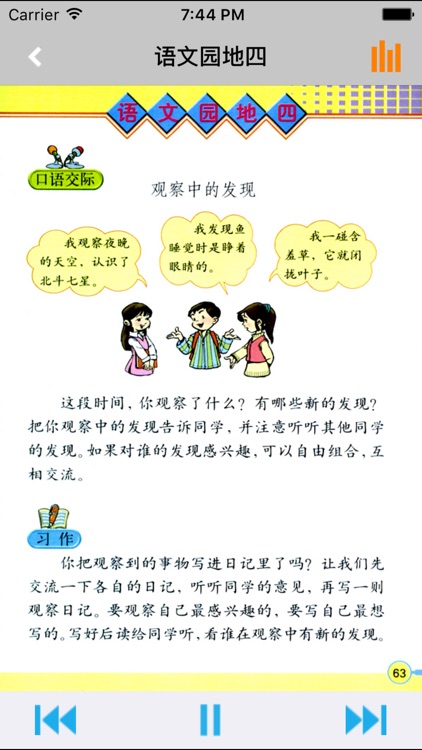 Carrier 7:44 PM

语文园地四

语文园地四

口语交际

观察中的发现

我观察夜晚的天空，认识了北斗七星。

我发现鱼睡觉时是睁着眼睛的。

我一碰含羞草，它就闭拢叶子。

这段时间，你观察了什么？有哪些新的发现？把你观察中的发现告诉同学，并注意听听其他同学的发现。如果对谁的发现感兴趣，可以自由组合，互相交流。

习作

你把观察到的事物写进日记里了吗？让我们先交流一下各自的日记，听听同学的意见，再写一则观察日记。要观察自己最感兴趣的，要写自己最想写的。写好后读给同学听，看谁在观察中有新的发现。

63